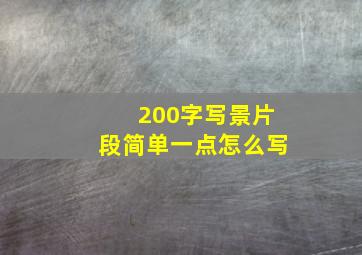 200字写景片段简单一点怎么写